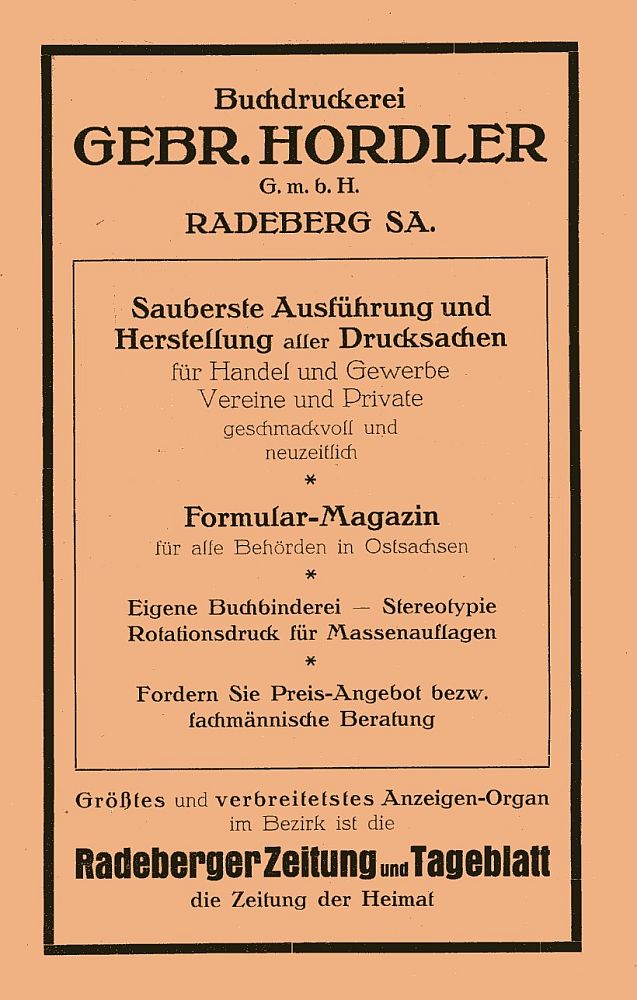 Buchdruckerei
GEBR. HORDLER
G. m. b. H.
RADEBERG SA.

Sauberste Ausführung und
Herstellung aller Drucksachen
für Handel und Gewerbe
Vereine und Private
geschmackvoll und
neuzeitlich
*
Formular-Magazin
für alle Behörden in Ostsachsen
*
Eigene Buchbinderei — Stereotypie
Rotationsdruck für Massenauflagen
*
Fordern Sie Preis-Angebot bezw.
fachmännische Beratung

Größtes und verbreitetstes Anzeigen-Organ
im Bezirk ist die
Radeberger Zeitung und Tageblatt
die Zeitung der Heimat